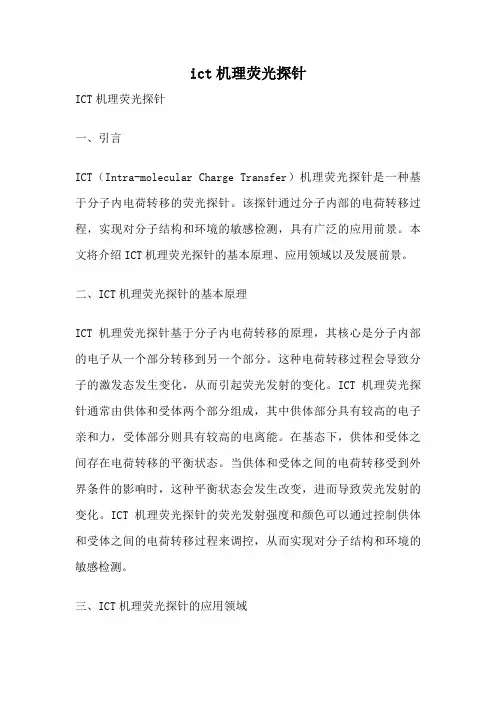 ict 机理荧光探针

ICT 机理荧光探针

一、引言

ICT（Intra-molecular Charge Transfer）机理荧光探针是一种基于分子内电荷转移的荧光探针。该探针通过分子内部的电荷转移过程，实现对分子结构和环境的敏感检测，具有广泛的应用前景。本文将介绍 ICT 机理荧光探针的基本原理、应用领域以及发展前景。

二、ICT 机理荧光探针的基本原理

ICT 机理荧光探针基于分子内电荷转移的原理，其核心是分子内部的电子从一个部分转移到另一个部分。这种电荷转移过程会导致分子的激发态发生变化，从而引起荧光发射的变化。ICT 机理荧光探针通常由供体和受体两个部分组成，其中供体部分具有较高的电子亲和力，受体部分则具有较高的电离能。在基态下，供体和受体之间存在电荷转移的平衡状态。当供体和受体之间的电荷转移受到外界条件的影响时，这种平衡状态会发生改变，进而导致荧光发射的变化。ICT 机理荧光探针的荧光发射强度和颜色可以通过控制供体和受体之间的电荷转移过程来调控，从而实现对分子结构和环境的敏感检测。

三、ICT 机理荧光探针的应用领域